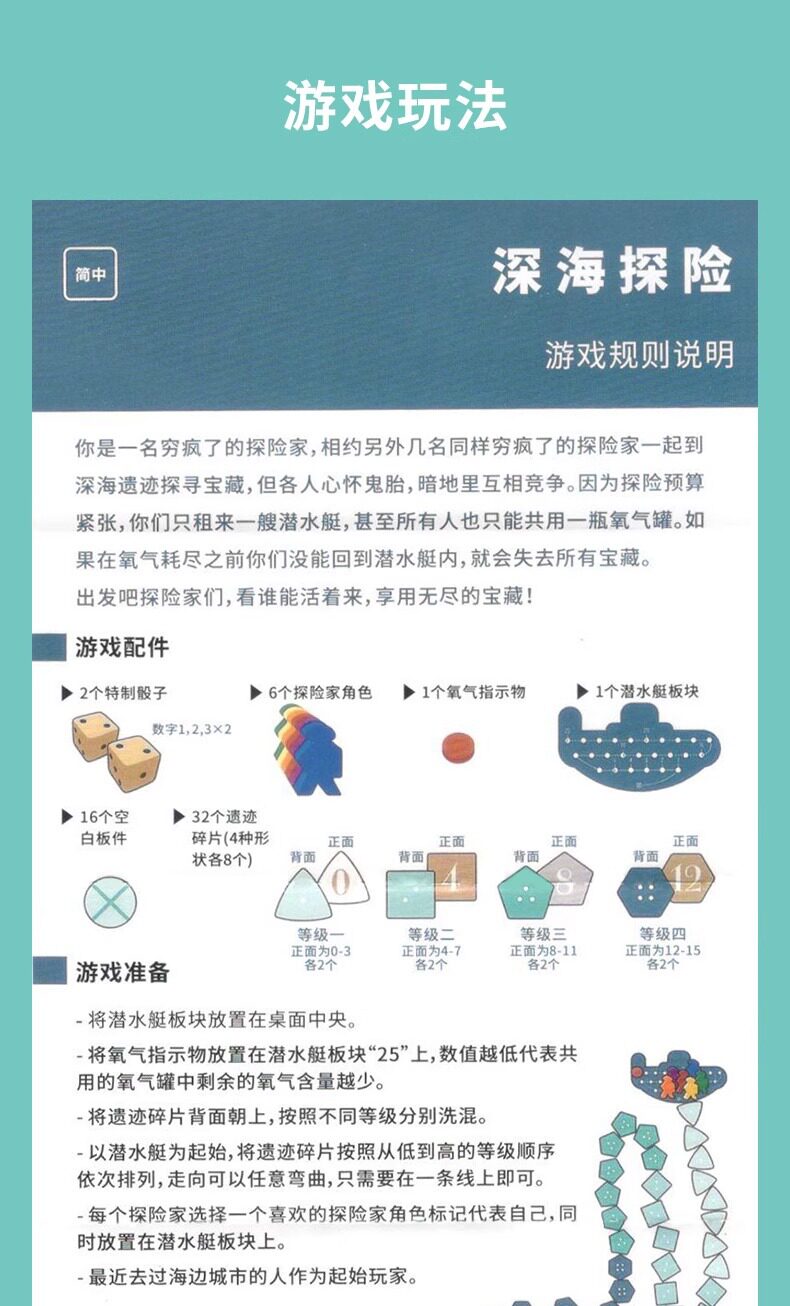 游戏玩法

简中

深海探险

游戏规则说明

你是一名穷疯了的探险家，相约另外几名同样穷疯了的探险家一起到深海遗迹探寻宝藏，但各人心怀鬼胎，暗地里互相竞争。因为探险预算紧张，你们只租来一艘潜水艇，甚至所有人也只能共用一瓶氧气罐。如果在氧气耗尽之前你们没能回到潜水艇内，就会失去所有宝藏。

出发吧探险家们，看谁能活着来，享用无尽的宝藏！

游戏配件

▶ 2个特制骰子

数字1，2，3×2

▶ 6个探险家角色

▶ 1个氧气指示物

▶ 1个潜水艇板块

▶ 16个空白板件

▶ 32个遗迹碎片(4种形状各8个)

背面 正面 0

等级一
正面为0-3
各2个

背面 正面 4

等级二
正面为4-7
各2个

背面 正面 8

等级三
正面为8-11
各2个

背面 正面 12

等级四
正面为12-15
各2个

游戏准备

- 将潜水艇板块放置在桌面中央。

- 将氧气指示物放置在潜水艇板块“25”上，数值越低代表共用的氧气罐中剩余的氧气含量越少。

- 将遗迹碎片背面朝上，按照不同等级分别洗混。

- 以潜水艇为起始，将遗迹碎片按照从低到高的等级顺序依次排列，走向可以任意弯曲，只需要在一条线上即可。

- 每个探险家选择一个喜欢的探险家角色标记代表自己，同时放置在潜水艇板块上。

- 最近去过海边城市的人作为起始玩家。